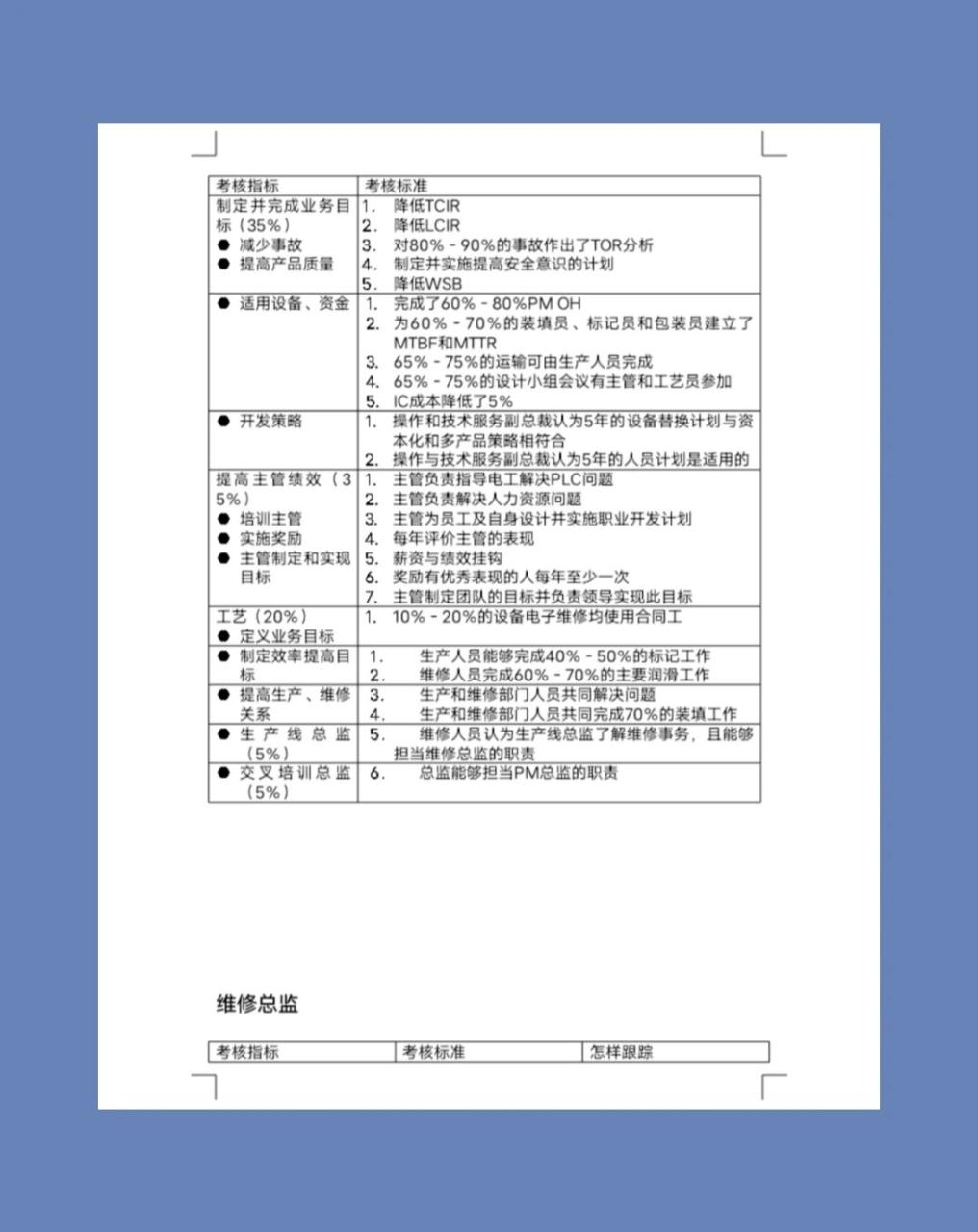 | 考核指标 | 考核标准 |
|---|---|
| 制定并完成业务目标（35%）<br>● 减少事故<br>● 提高产品质量 | 1. 降低TCIR<br>2. 降低LCIR<br>3. 对80% - 90%的事故作出了TOR分析<br>4. 制定并实施提高安全意识的计划<br>5. 降低WSB |
| ● 适用设备、资金 | 1. 完成了60% - 80%PM OH<br>2. 为60% - 70%的装填员、标记员和包装员建立了MTBF和MTTR<br>3. 65% - 75%的运输可由生产人员完成<br>4. 65% - 75%的设计小组会议有主管和工艺员参加<br>5. IC成本降低了5% |
| ● 开发策略 | 1. 操作和技术服务副总裁认为5年的设备替换计划与资本化和多产品策略相符合<br>2. 操作与技术服务副总裁认为5年的人员计划是适用的 |
| 提高主管绩效（35%）<br>● 培训主管<br>● 实施奖励<br>● 主管制定和实现目标 | 1. 主管负责指导电工解决PLC问题<br>2. 主管负责解决人力资源问题<br>3. 主管为员工及自身设计并实施职业开发计划<br>4. 每年评价主管的表现<br>5. 薪资与绩效挂钩<br>6. 奖励有优秀表现的人每年至少一次<br>7. 主管制定团队的目标并负责领导实现此目标 |
| 工艺（20%）<br>● 定义业务目标 | 1. 10% - 20%的设备电子维修均使用合同工 |
| ● 制定效率提高目标 | 1. 生产人员能够完成40% - 50%的标记工作<br>2. 维修人员完成60% - 70%的主要润滑工作 |
| ● 提高生产、维修关系 | 3. 生产和维修部门人员共同解决问题<br>4. 生产和维修部门人员共同完成70%的装填工作 |
| ● 生产线总监（5%） | 5. 维修人员认为生产线总监了解维修事务，且能够担当维修总监的职责 |
| ● 交叉培训总监（5%） | 6. 总监能够担当PM总监的职责 |

维修总监

| 考核指标 | 考核标准 | 怎样跟踪 |
|---|---|---|